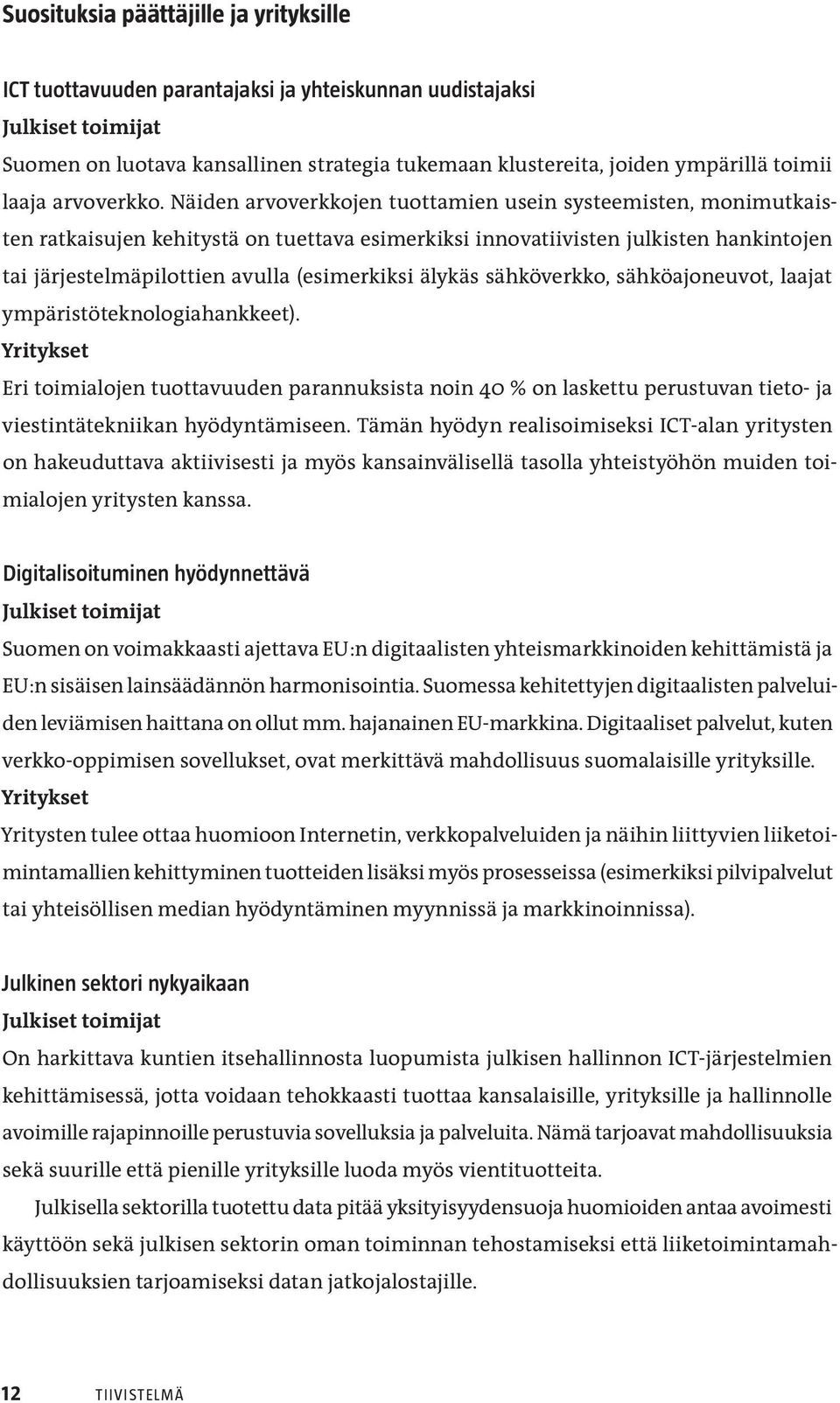 Suosituksia päättäjille ja yrityksille

ICT tuottavuuden parantajaksi ja yhteiskunnan uudistajaksi
Julkiset toimijat
Suomen on luotava kansallinen strategia tukemaan klustereita, joiden ympärillä toimii laaja arvoverkko. Näiden arvoverkkojen tuottamien usein systeemisten, monimutkaisten ratkaisujen kehitystä on tuettava esimerkiksi innovatiivisten julkisten hankintojen tai järjestelmäpilottien avulla (esimerkiksi älykäs sähköverkko, sähköajoneuvot, laajat ympäristöteknologiahankkeet).
Yritykset
Eri toimialojen tuottavuuden parannuksista noin 40 % on laskettu perustuvan tieto- ja viestintätekniikan hyödyntämiseen. Tämän hyödyn realisoimiseksi ICT-alan yritysten on hakeuduttava aktiivisesti ja myös kansainvälisellä tasolla yhteistyöhön muiden toimialojen yritysten kanssa.

Digitalisoituminen hyödynnettävä
Julkiset toimijat
Suomen on voimakkaasti ajettava EU:n digitaalisten yhteismarkkinoiden kehittämistä ja EU:n sisäisen lainsäädännön harmonisointia. Suomessa kehitettyjen digitaalisten palveluiden leviämisen haittana on ollut mm. hajanainen EU-markkina. Digitaaliset palvelut, kuten verkko-oppimisen sovellukset, ovat merkittävä mahdollisuus suomalaisille yrityksille.
Yritykset
Yritysten tulee ottaa huomioon Internetin, verkkopalveluiden ja näihin liittyvien liiketoimintamallien kehittyminen tuotteiden lisäksi myös prosesseissa (esimerkiksi pilvipalvelut tai yhteisöllisen median hyödyntäminen myynnissä ja markkinoinnissa).

Julkinen sektori nykyaikaan
Julkiset toimijat
On harkittava kuntien itsehallinnosta luopumista julkisen hallinnon ICT-järjestelmien kehittämisessä, jotta voidaan tehokkaasti tuottaa kansalaisille, yrityksille ja hallinnolle avoimille rajapinnoille perustuvia sovelluksia ja palveluita. Nämä tarjoavat mahdollisuuksia sekä suurille että pienille yrityksille luoda myös vientituotteita.

Julkisella sektorilla tuotettu data pitää yksityisyydensuoja huomioiden antaa avoimesti käyttöön sekä julkisen sektorin oman toiminnan tehostamiseksi että liiketoimintamahdollisuuksien tarjoamiseksi datan jatkojalostajille.

12 TIIVISTELMÄ